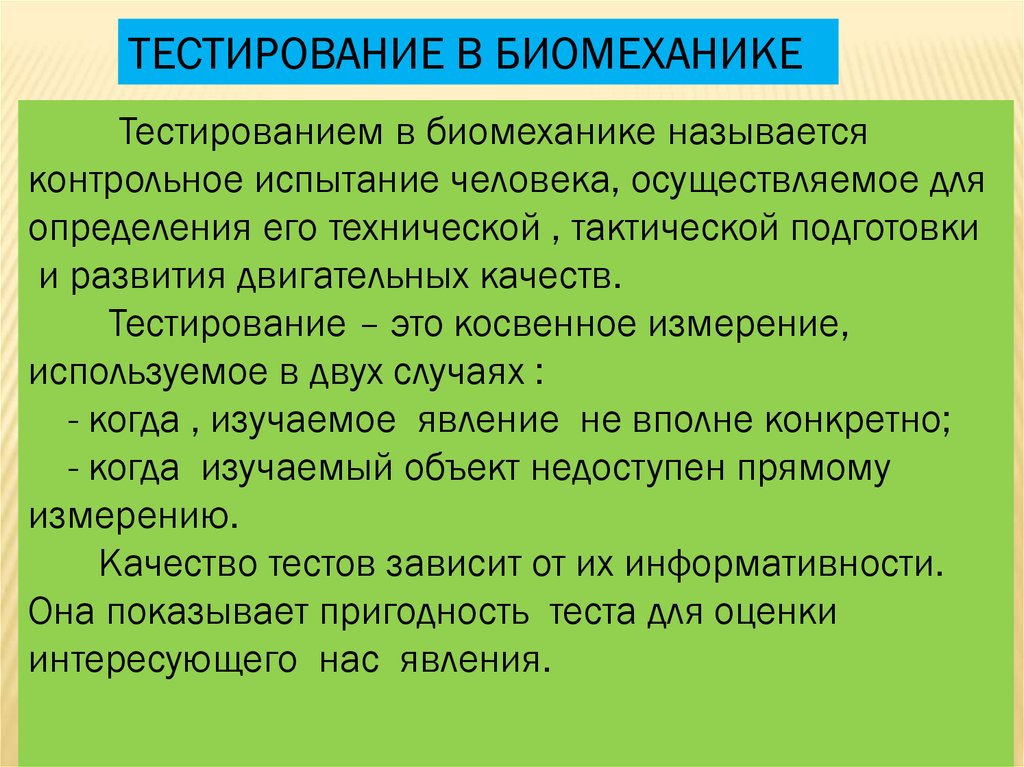 ТЕСТИРОВАНИЕ В БИОМЕХАНИКЕ

Тестированием в биомеханике называется контрольное испытание человека, осуществляемое для определения его технической , тактической подготовки и развития двигательных качеств.

Тестирование – это косвенное измерение, используемое в двух случаях :

- когда , изучаемое явление не вполне конкретно;

- когда изучаемый объект недоступен прямому измерению.

Качество тестов зависит от их информативности. Она показывает пригодность теста для оценки интересующего нас явления.